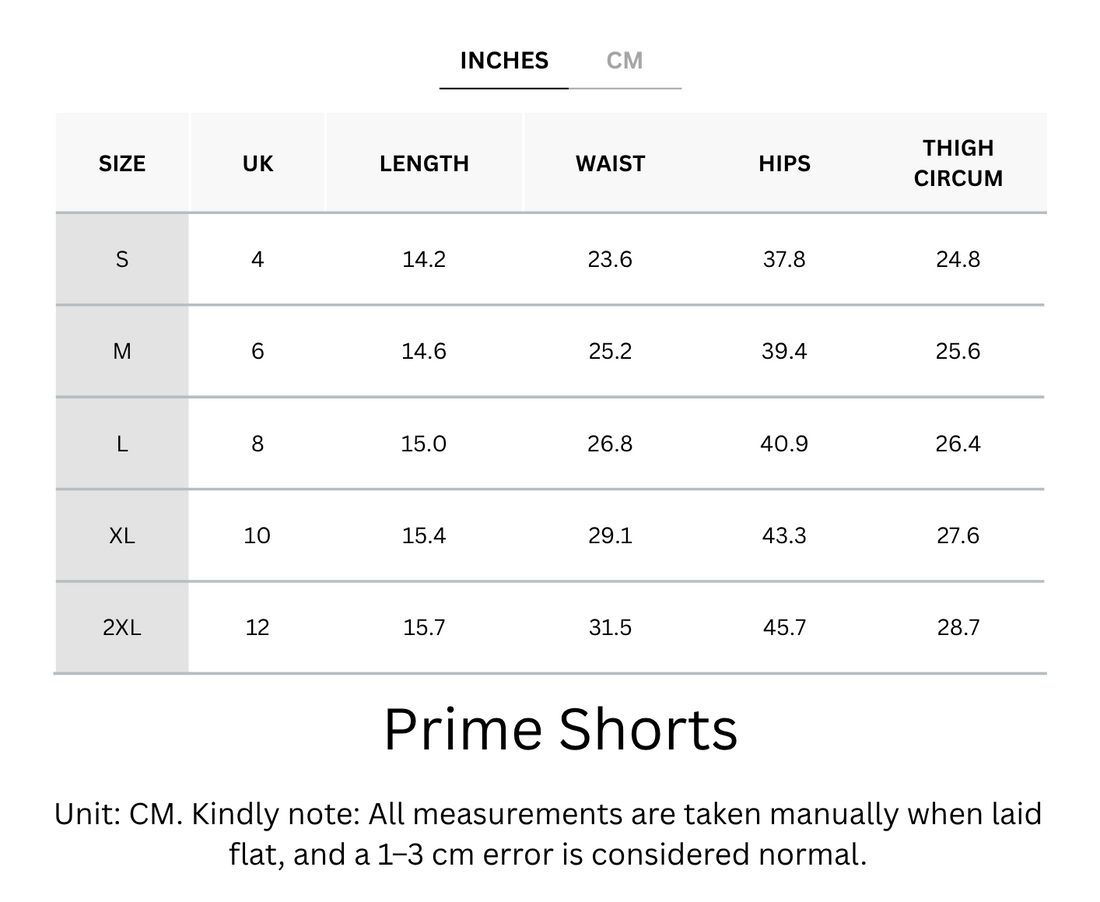 INCHES CM

| SIZE | UK | LENGTH | WAIST | HIPS | THIGH CIRCUM |
|---|---|---|---|---|---|
| S | 4 | 14.2 | 23.6 | 37.8 | 24.8 |
| M | 6 | 14.6 | 25.2 | 39.4 | 25.6 |
| L | 8 | 15.0 | 26.8 | 40.9 | 26.4 |
| XL | 10 | 15.4 | 29.1 | 43.3 | 27.6 |
| 2XL | 12 | 15.7 | 31.5 | 45.7 | 28.7 |

Prime Shorts

Unit: CM. Kindly note: All measurements are taken manually when laid flat, and a 1–3 cm error is considered normal.